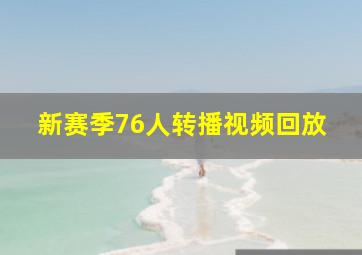 新赛季76人转播视频回放